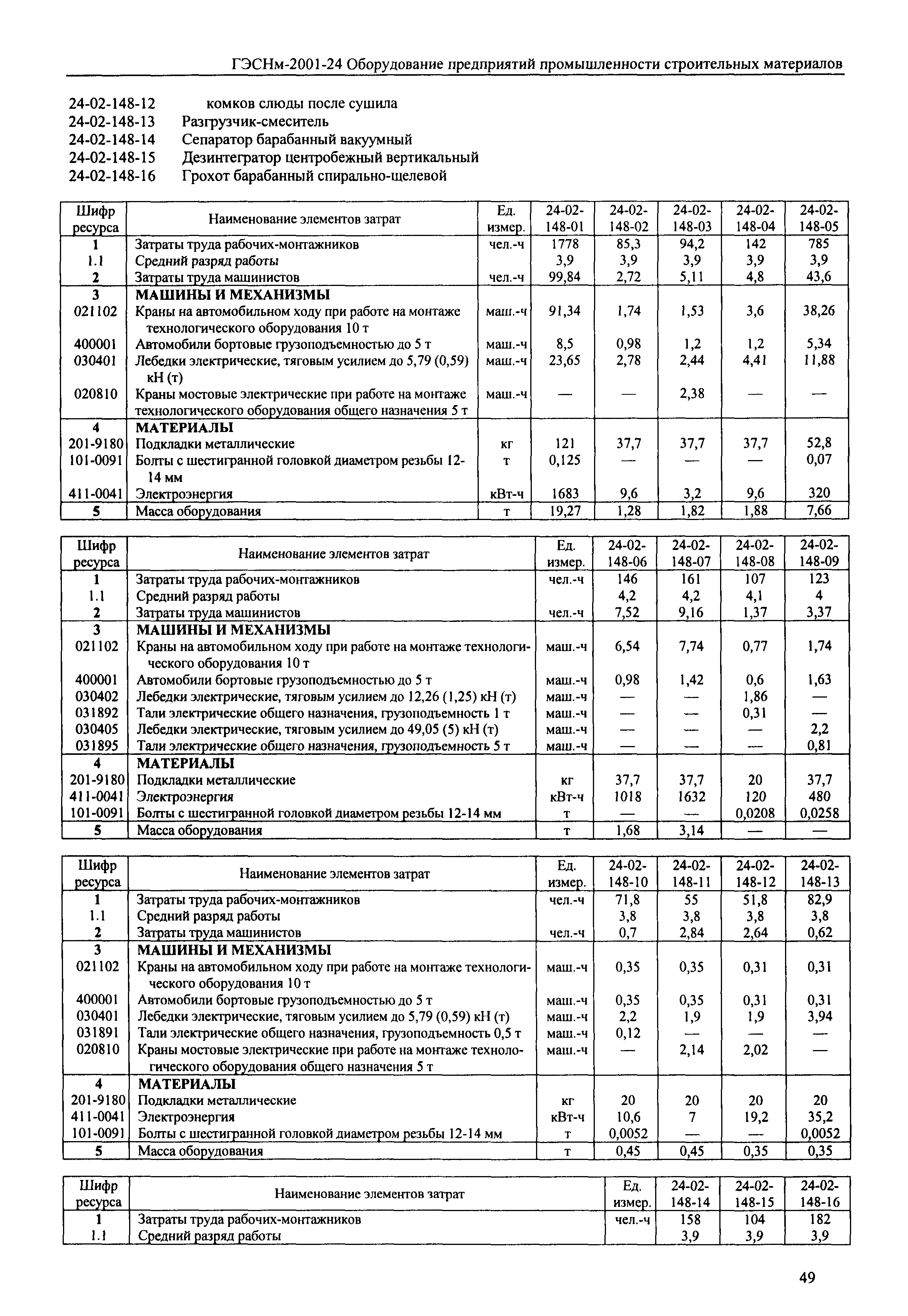 ГЭСНм-2001-24 Оборудование предприятий промышленности строительных материалов

24-02-148-12 комков слюды после сушила
24-02-148-13 Разгрузчик-смеситель
24-02-148-14 Сепаратор барабанный вакуумный
24-02-148-15 Дезинтегратор центробежный вертикальный
24-02-148-16 Грохот барабанный спирально-щелевой

| Шифр ресурса | Наименование элементов затрат | Ед. измер. | 24-02-148-01 | 24-02-148-02 | 24-02-148-03 | 24-02-148-04 | 24-02-148-05 |
|---|---|---|---|---|---|---|---|
| 1 | Затраты труда рабочих-монтажников | чел.-ч | 1778 | 85,3 | 94,2 | 142 | 785 |
| 1.1 | Средний разряд работы | | 3,9 | 3,9 | 3,9 | 3,9 | 3,9 |
| 2 | Затраты труда машинистов | чел.-ч | 99,84 | 2,72 | 5,11 | 4,8 | 43,6 |
| 3 | МАШИНЫ И МЕХАНИЗМЫ | | | | | | |
| 021102 | Краны на автомобильном ходу при работе на монтаже технологического оборудования 10 т | маш.-ч | 91,34 | 1,74 | 1,53 | 3,6 | 38,26 |
| 400001 | Автомобили бортовые грузоподъемностью до 5 т | маш.-ч | 8,5 | 0,98 | 1,2 | 1,2 | 5,34 |
| 030401 | Лебедки электрические, тяговым усилием до 5,79 (0,59) кН (т) | маш.-ч | 23,65 | 2,78 | 2,44 | 4,41 | 11,88 |
| 020810 | Краны мостовые электрические при работе на монтаже технологического оборудования общего назначения 5 т | маш.-ч | — | — | 2,38 | — | — |
| 4 | МАТЕРИАЛЫ | | | | | | |
| 201-9180 | Подкладки металлические | кг | 121 | 37,7 | 37,7 | 37,7 | 52,8 |
| 101-0091 | Болты с шестигранной головкой диаметром резьбы 12-14 мм | т | 0,125 | — | — | — | 0,07 |
| 411-0041 | Электроэнергия | кВт-ч | 1683 | 9,6 | 3,2 | 9,6 | 320 |
| 5 | Масса оборудования | т | 19,27 | 1,28 | 1,82 | 1,88 | 7,66 |

| Шифр ресурса | Наименование элементов затрат | Ед. измер. | 24-02-148-06 | 24-02-148-07 | 24-02-148-08 | 24-02-148-09 |
|---|---|---|---|---|---|---|
| 1 | Затраты труда рабочих-монтажников | чел.-ч | 146 | 161 | 107 | 123 |
| 1.1 | Средний разряд работы | | 4,2 | 4,2 | 4,1 | 4 |
| 2 | Затраты труда машинистов | чел.-ч | 7,52 | 9,16 | 1,37 | 3,37 |
| 3 | МАШИНЫ И МЕХАНИЗМЫ | | | | | |
| 021102 | Краны на автомобильном ходу при работе на монтаже технологического оборудования 10 т | маш.-ч | 6,54 | 7,74 | 0,77 | 1,74 |
| 400001 | Автомобили бортовые грузоподъемностью до 5 т | маш.-ч | 0,98 | 1,42 | 0,6 | 1,63 |
| 030402 | Лебедки электрические, тяговым усилием до 12,26 (1,25) кН (т) | маш.-ч | — | — | 1,86 | — |
| 031892 | Тали электрические общего назначения, грузоподъемность 1 т | маш.-ч | — | — | 0,31 | — |
| 030405 | Лебедки электрические, тяговым усилием до 49,05 (5) кН (т) | маш.-ч | — | — | — | 2,2 |
| 031895 | Тали электрические общего назначения, грузоподъемность 5 т | маш.-ч | — | — | — | 0,81 |
| 4 | МАТЕРИАЛЫ | | | | | |
| 201-9180 | Подкладки металлические | кг | 37,7 | 37,7 | 20 | 37,7 |
| 411-0041 | Электроэнергия | кВт-ч | 1018 | 1632 | 120 | 480 |
| 101-0091 | Болты с шестигранной головкой диаметром резьбы 12-14 мм | т | — | — | 0,0208 | 0,0258 |
| 5 | Масса оборудования | т | 1,68 | 3,14 | — | — |

| Шифр ресурса | Наименование элементов затрат | Ед. измер. | 24-02-148-10 | 24-02-148-11 | 24-02-148-12 | 24-02-148-13 |
|---|---|---|---|---|---|---|
| 1 | Затраты труда рабочих-монтажников | чел.-ч | 71,8 | 55 | 51,8 | 82,9 |
| 1.1 | Средний разряд работы | | 3,8 | 3,8 | 3,8 | 3,8 |
| 2 | Затраты труда машинистов | чел.-ч | 0,7 | 2,84 | 2,64 | 0,62 |
| 3 | МАШИНЫ И МЕХАНИЗМЫ | | | | | |
| 021102 | Краны на автомобильном ходу при работе на монтаже технологического оборудования 10 т | маш.-ч | 0,35 | 0,35 | 0,31 | 0,31 |
| 400001 | Автомобили бортовые грузоподъемностью до 5 т | маш.-ч | 0,35 | 0,35 | 0,31 | 0,31 |
| 030401 | Лебедки электрические, тяговым усилием до 5,79 (0,59) кН (т) | маш.-ч | 2,2 | 1,9 | 1,9 | 3,94 |
| 031891 | Тали электрические общего назначения, грузоподъемность 0,5 т | маш.-ч | 0,12 | — | — | — |
| 020810 | Краны мостовые электрические при работе на монтаже технологического оборудования общего назначения 5 т | маш.-ч | — | 2,14 | 2,02 | — |
| 4 | МАТЕРИАЛЫ | | | | | |
| 201-9180 | Подкладки металлические | кг | 20 | 20 | 20 | 20 |
| 411-0041 | Электроэнергия | кВт-ч | 10,6 | 7 | 19,2 | 35,2 |
| 101-0091 | Болты с шестигранной головкой диаметром резьбы 12-14 мм | т | 0,0052 | — | — | 0,0052 |
| 5 | Масса оборудования | т | 0,45 | 0,45 | 0,35 | 0,35 |

| Шифр ресурса | Наименование элементов затрат | Ед. измер. | 24-02-148-14 | 24-02-148-15 | 24-02-148-16 |
|---|---|---|---|---|---|
| 1 | Затраты труда рабочих-монтажников | чел.-ч | 158 | 104 | 182 |
| 1.1 | Средний разряд работы | | 3,9 | 3,9 | 3,9 |

49